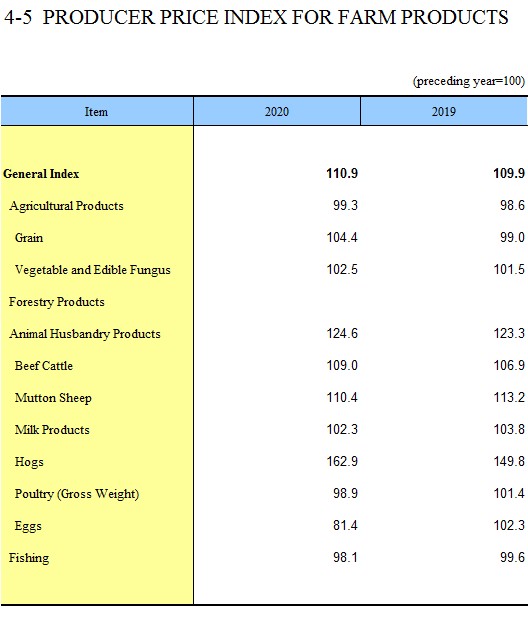 4-5 PRODUCER PRICE INDEX FOR FARM PRODUCTS

(preceding year=100)

| Item | 2020 | 2019 |
|---|---|---|
| General Index | 110.9 | 109.9 |
| Agricultural Products | 99.3 | 98.6 |
| Grain | 104.4 | 99.0 |
| Vegetable and Edible Fungus | 102.5 | 101.5 |
| Forestry Products | | |
| Animal Husbandry Products | 124.6 | 123.3 |
| Beef Cattle | 109.0 | 106.9 |
| Mutton Sheep | 110.4 | 113.2 |
| Milk Products | 102.3 | 103.8 |
| Hogs | 162.9 | 149.8 |
| Poultry (Gross Weight) | 98.9 | 101.4 |
| Eggs | 81.4 | 102.3 |
| Fishing | 98.1 | 99.6 |